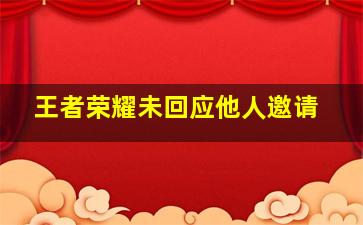 王者荣耀未回应他人邀请